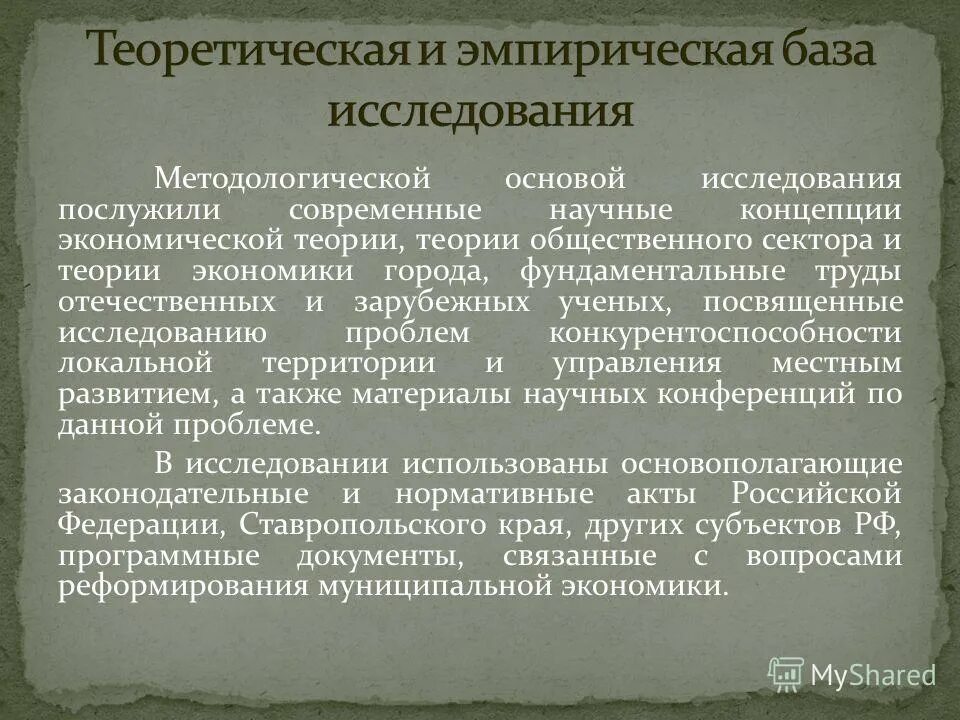 Теоретическая и эмпирическая база исследования

Методологической основой исследования послужили современные научные концепции экономической теории, теории общественного сектора и теории экономики города, фундаментальные труды отечественных и зарубежных ученых, посвященные исследованию проблем конкурентоспособности локальной территории и управления местным развитием, а также материалы научных конференций по данной проблеме.

В исследовании использованы основополагающие законодательные и нормативные акты Российской Федерации, Ставропольского края, других субъектов РФ, программные документы, связанные с вопросами реформирования муниципальной экономики.

MyShared